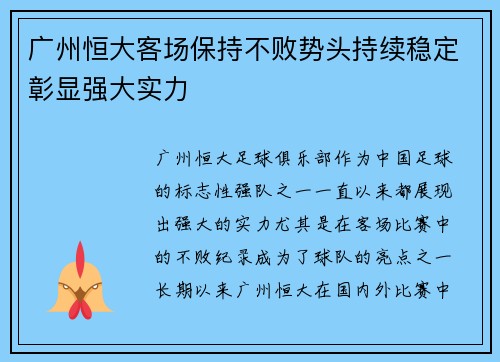 广州恒大客场保持不败势头持续稳定彰显强大实力

广州恒大足球俱乐部作为中国足球的标志性强队之一一直以来都展现出强大的实力尤其是在客场比赛中的不败纪录成为了球队的亮点之一长期以来广州恒大在国内外比赛中